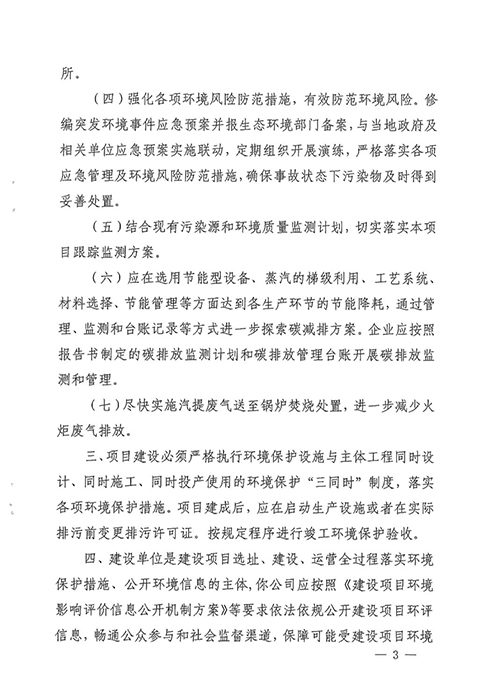 所。

（四）强化各项环境风险防范措施，有效防范环境风险。修编突发环境事件应急预案并报生态环境部门备案，与当地政府及相关单位应急预案实施联动，定期组织开展演练，严格落实各项应急管理及环境风险防范措施，确保事故状态下污染物及时得到妥善处置。

（五）结合现有污染源和环境质量监测计划，切实落实本项目跟踪监测方案。

（六）应在选用节能型设备、蒸汽的梯级利用、工艺系统、材料选择、节能管理等方面达到各生产环节的节能降耗，通过管理、监测和台账记录等方式进一步探索碳减排方案。企业应按照报告书制定的碳排放监测计划和碳排放管理台账开展碳排放监测和管理。

（七）尽快实施汽提废气送至锅炉焚烧处置，进一步减少火炬废气排放。

三、项目建设必须严格执行环境保护设施与主体工程同时设计、同时施工、同时投产使用的环境保护“三同时”制度，落实各项环境保护措施。项目建成后，应在启动生产设施或者在实际排污前变更排污许可证。按规定程序进行竣工环境保护验收。

四、建设单位是建设项目选址、建设、运营全过程落实环境保护措施、公开环境信息的主体，你公司应按照《建设项目环境影响评价信息公开机制方案》等要求依法依规公开建设项目环评信息，畅通公众参与和社会监督渠道，保障可能受建设项目环境

— 3 —